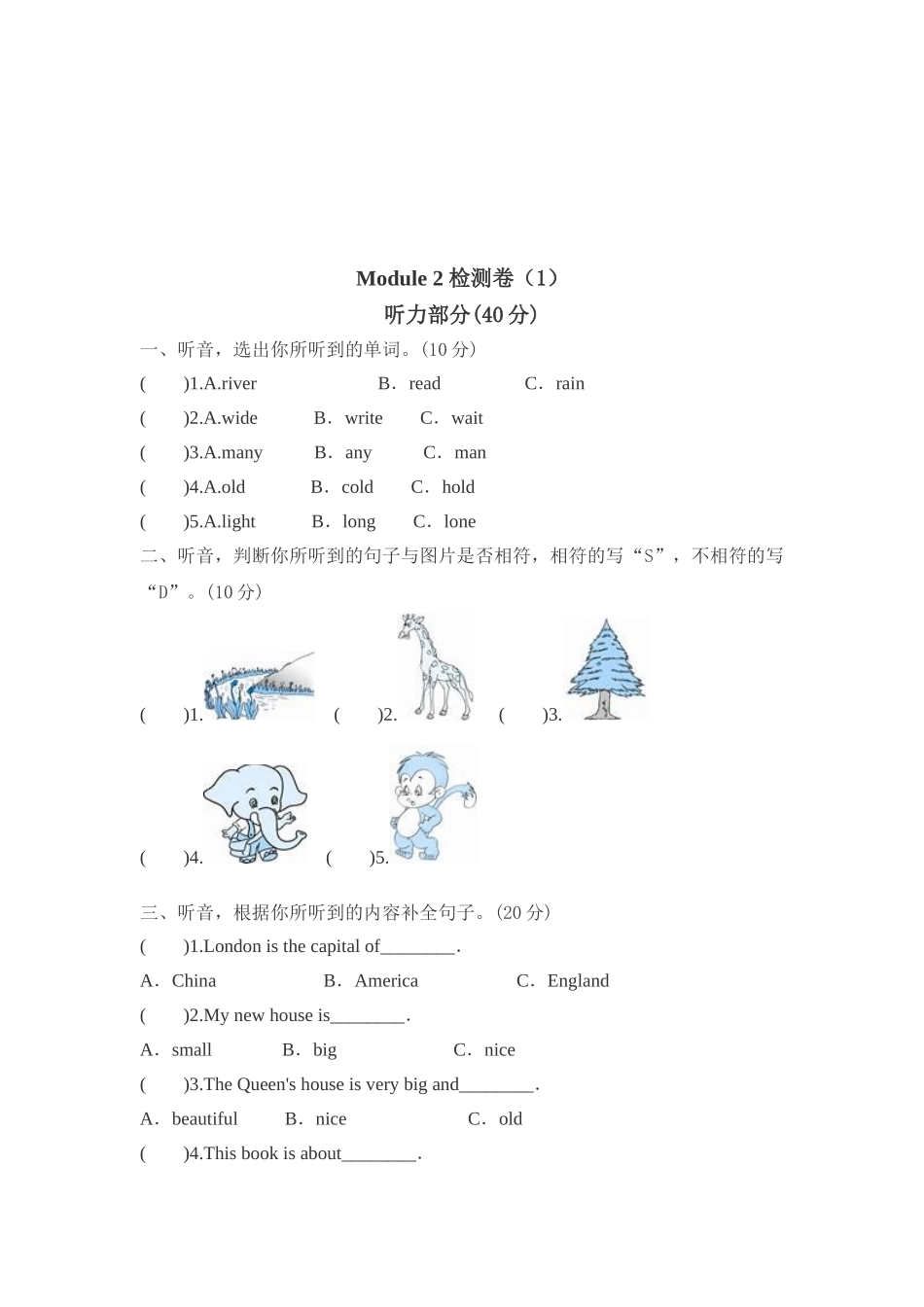 Module 2 检测卷（1）

听力部分(40 分)

一、听音，选出你所听到的单词。(10 分)

(　　)1.A.river　　B．read　　C．rain

(　　)2.A.wide　　B．write　　C．wait

(　　)3.A.many　　B．any　　C．man

(　　)4.A.old　　B．cold　　C．hold

(　　)5.A.light　　B．long　　C．lone

二、听音，判断你所听到的句子与图片是否相符，相符的写“S”，不相符的写“D”。(10 分)

(　　)1.　(　　)2.　(　　)3.

(　　)4.　(　　)5.

三、听音，根据你所听到的内容补全句子。(20 分)

(　　)1.London is the capital of________.

A．China　　B．America　　C．England

(　　)2.My new house is________.

A．small　　B．big　　C．nice

(　　)3.The Queen's house is very big and________.

A．beautiful　　B．nice　　C．old

(　　)4.This book is about________.